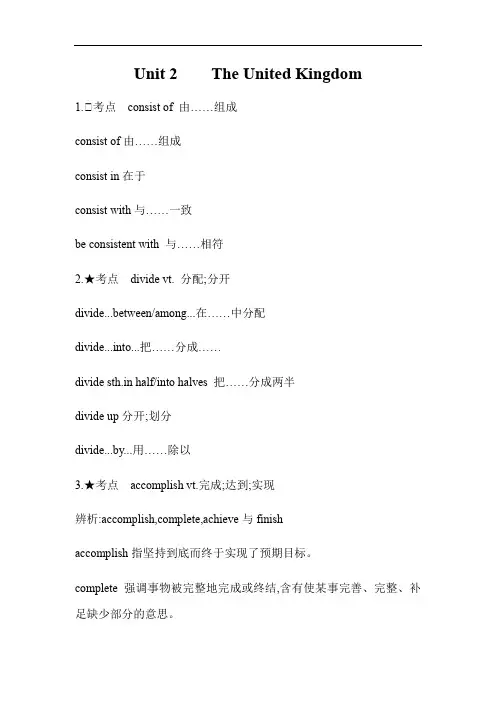 Unit 2 The United Kingdom

1.□考点 consist of 由……组成

consist of 由……组成

consist in 在于

consist with 与……一致

be consistent with 与……相符

2.★考点 divide vt. 分配;分开

divide...between/among...在……中分配

divide...into...把……分成……

divide sth.in half/into halves 把……分成两半

divide up 分开;划分

divide...by...用……除以

3.★考点 accomplish vt.完成;达到;实现

辨析:accomplish,complete,achieve 与 finish

accomplish 指坚持到底而终于实现了预期目标。

complete 强调事物被完整地完成或终结,含有使某事完善、完整、补足缺少部分的意思。